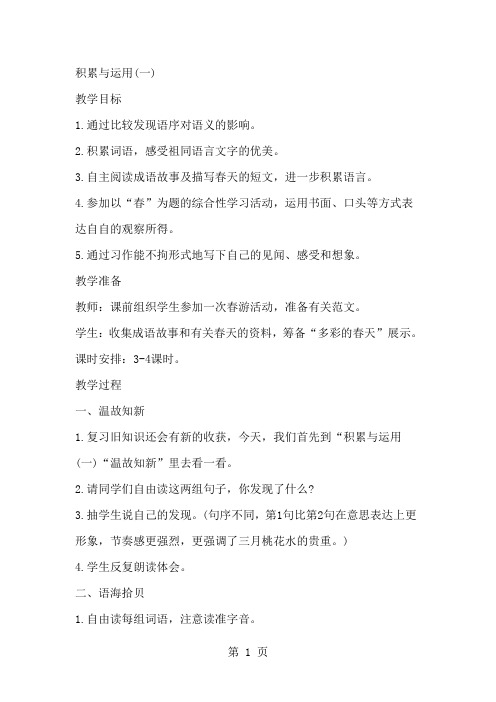 积累与运用(一)

教学目标

1.通过比较发现语序对语义的影响。

2.积累词语，感受祖同语言文字的优美。

3.自主阅读成语故事及描写春天的短文，进一步积累语言。

4.参加以“春”为题的综合性学习活动，运用书面、口头等方式表达自自的观察所得。

5.通过习作能不拘形式地写下自己的见闻、感受和想象。

教学准备

教师：课前组织学生参加一次春游活动，准备有关范文。

学生：收集成语故事和有关春天的资料，筹备“多彩的春天”展示。

课时安排：3-4课时。

教学过程

一、温故知新

1.复习旧知识还会有新的收获，今天，我们首先到“积累与运用(一)“温故知新”里去看一看。

2.请同学们自由读这两组句子，你发现了什么?

3.抽学生说自己的发现。(句序不同，第1句比第2句在意思表达上更形象，节奏感更强烈，更强调了三月桃花水的贵重。)

4.学生反复朗读体会。

二、语海拾贝

1.自由读每组词语，注意读准字音。

第 1 页